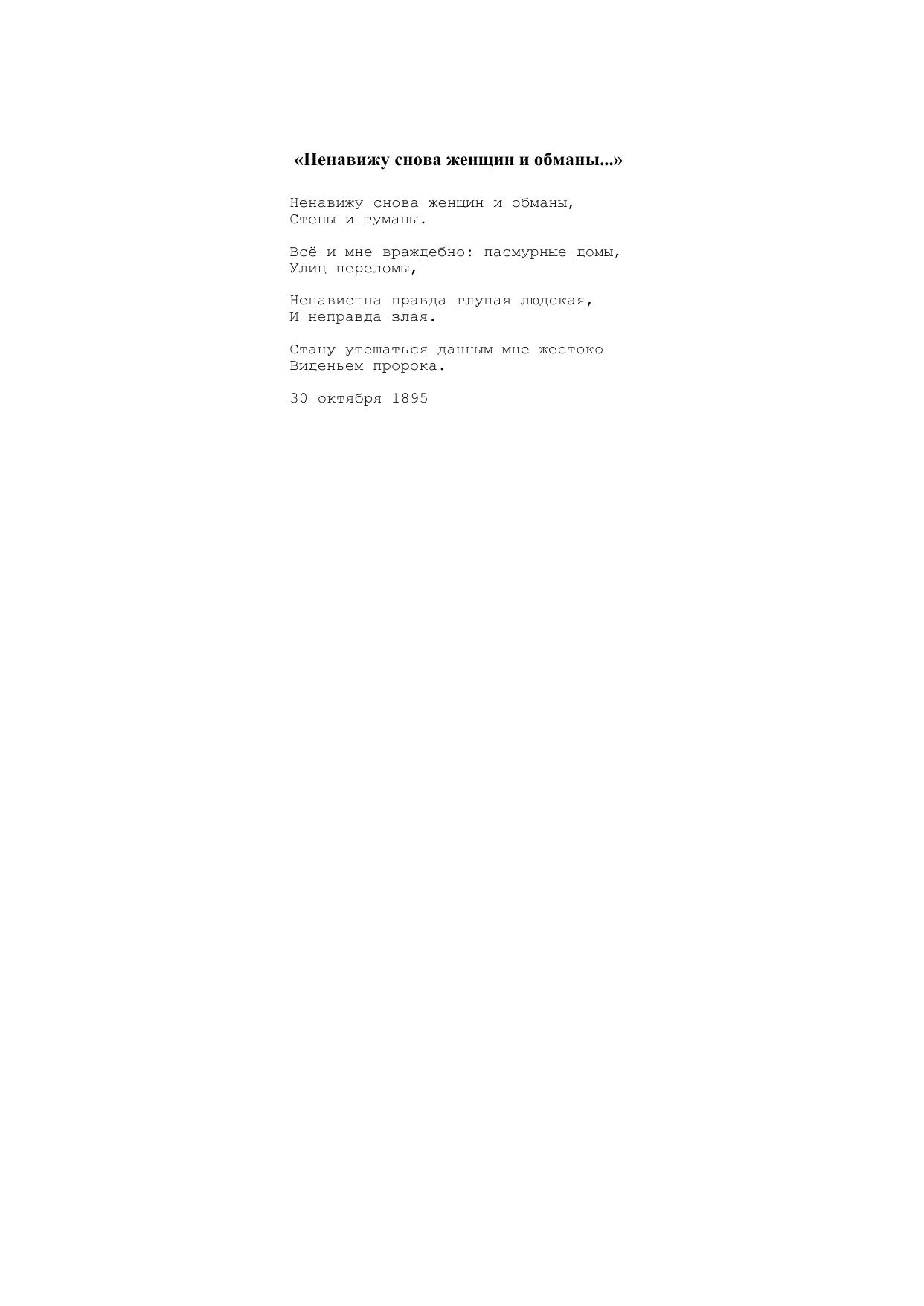 «Ненавижу снова женщин и обманы...»

Ненавижу снова женщин и обманы,
Стены и туманы.

Всё и мне враждебно: пасмурные домы,
Улиц переломы,

Ненавистна правда глупая людская,
И неправда злая.

Стану утешаться данным мне жестоко
Виденьем пророка.

30 октября 1895